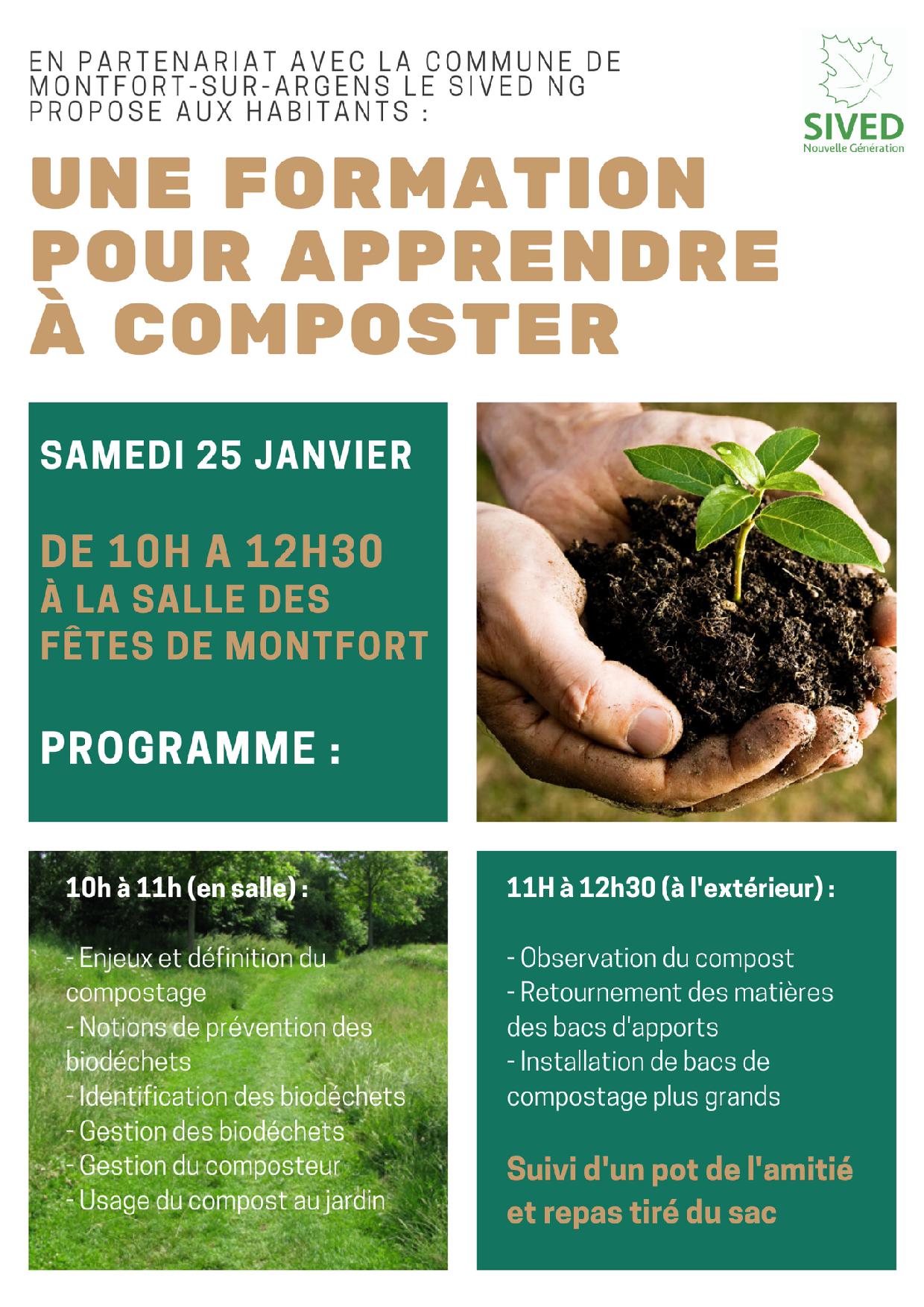 EN PARTENARIAT AVEC LA COMMUNE DE MONTFORT-SUR-ARGENS LE SIVED NG PROPOSE AUX HABITANTS :

SIVED
Nouvelle Génération

UNE FORMATION POUR APPRENDRE À COMPOSTER

SAMEDI 25 JANVIER

DE 10H A 12H30
À LA SALLE DES FÊTES DE MONTFORT

PROGRAMME :

10h à 11h (en salle) :

- Enjeux et définition du compostage
- Notions de prévention des biodéchets
- Identification des biodéchets
- Gestion des biodéchets
- Gestion du composteur
- Usage du compost au jardin

11H à 12h30 (à l'extérieur) :

- Observation du compost
- Retournement des matières des bacs d'apports
- Installation de bacs de compostage plus grands

Suivi d'un pot de l'amitié et repas tiré du sac